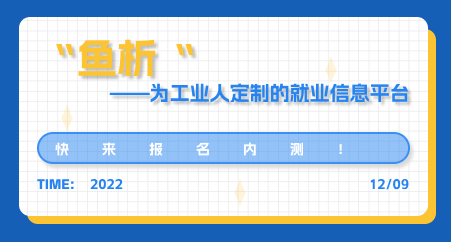 "鱼析 "

——为工业人定制的就业信息平台

快 来 报 名 内 测 ！

TIME: 2022 12/09